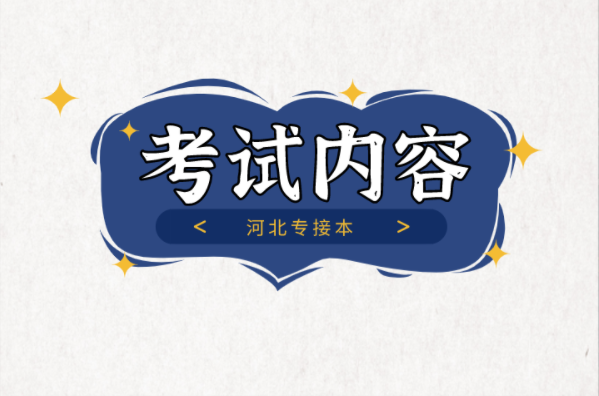 考试内容

< 河北专接本 >